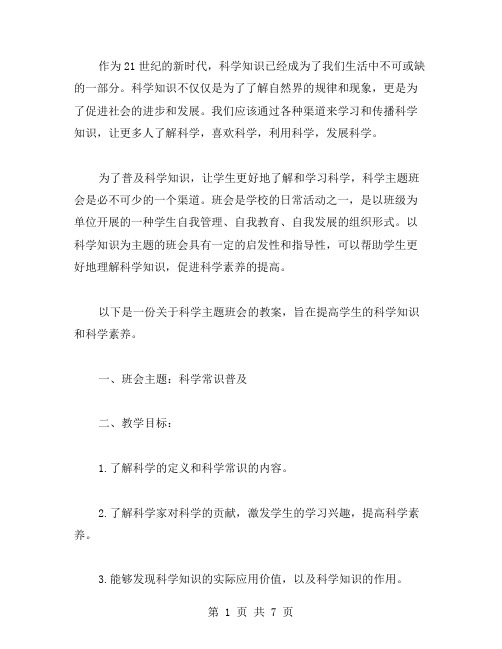 作为21世纪的新时代，科学知识已经成为了我们生活中不可或缺的一部分。科学知识不仅仅是为了了解自然界的规律和现象，更是为了促进社会的进步和发展。我们应该通过各种渠道来学习和传播科学知识，让更多人了解科学，喜欢科学，利用科学，发展科学。

为了普及科学知识，让学生更好地了解和学习科学，科学主题班会是必不可少的一个渠道。班会是学校的日常活动之一，是以班级为单位开展的一种学生自我管理、自我教育、自我发展的组织形式。以科学知识为主题的班会具有一定的启发性和指导性，可以帮助学生更好地理解科学知识，促进科学素养的提高。

以下是一份关于科学主题班会的教案，旨在提高学生的科学知识和科学素养。

一、班会主题：科学常识普及

二、教学目标：

1.了解科学的定义和科学常识的内容。

2.了解科学家对科学的贡献，激发学生的学习兴趣，提高科学素养。

3.能够发现科学知识的实际应用价值，以及科学知识的作用。

第 1 页 共 7 页